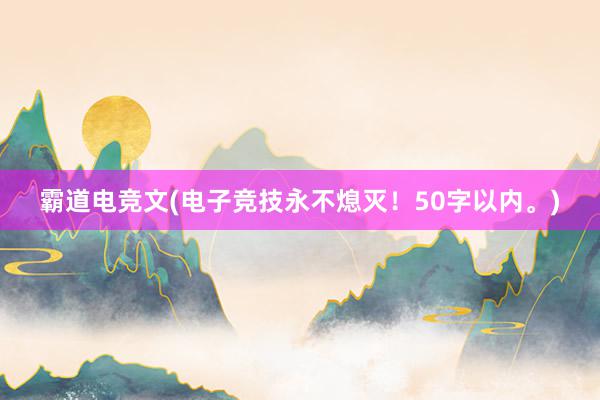 霸道电竞文(电子竞技永不熄灭！50字以内。)